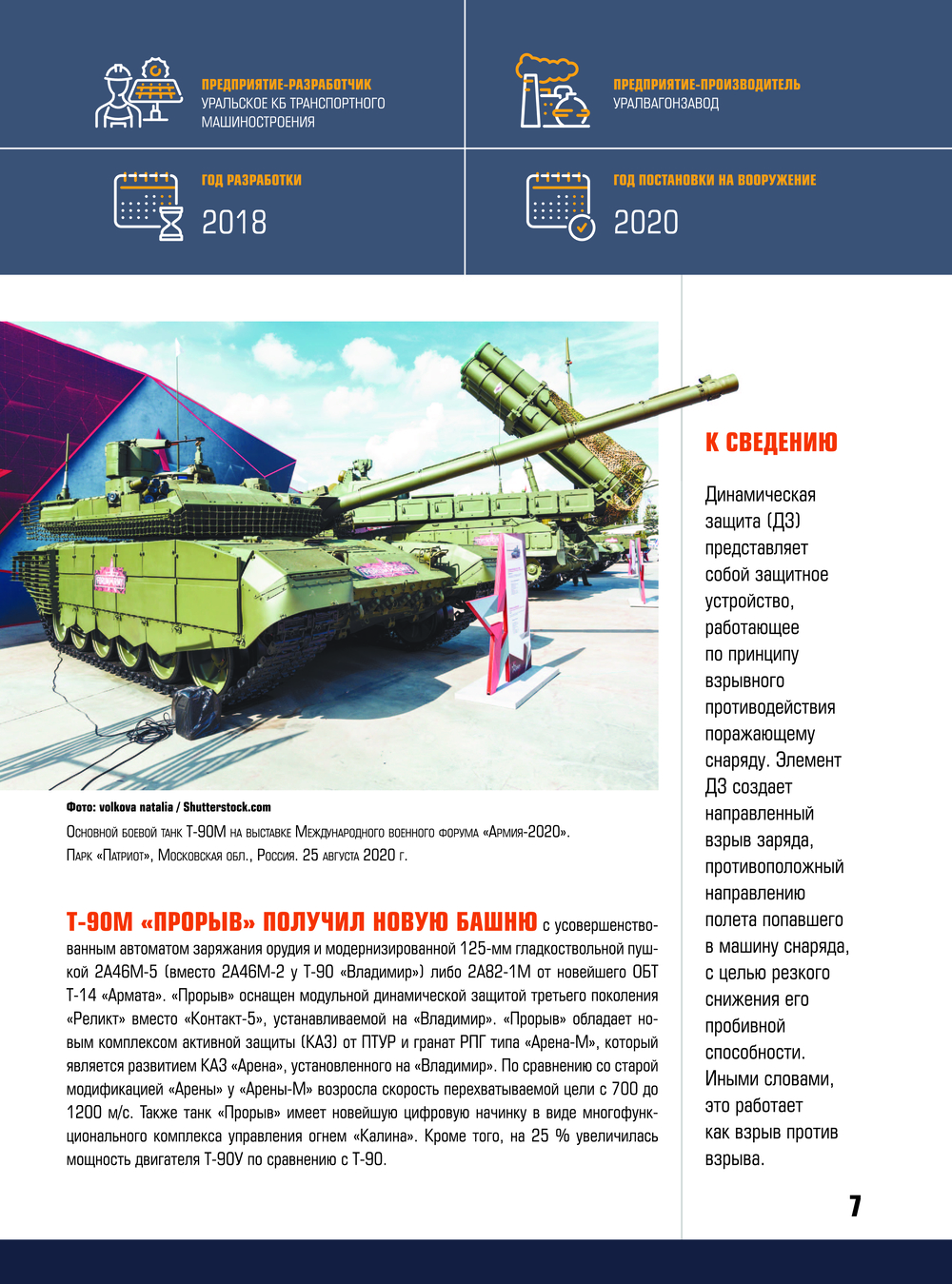 ПРЕДПРИЯТИЕ-РАЗРАБОТЧИК
УРАЛЬСКОЕ КБ ТРАНСПОРТНОГО МАШИНОСТРОЕНИЯ

ПРЕДПРИЯТИЕ-ПРОИЗВОДИТЕЛЬ
УРАЛВАГОНЗАВОД

ГОД РАЗРАБОТКИ
2018

ГОД ПОСТАНОВКИ НА ВООРУЖЕНИЕ
2020

Фото: volkova natalia / Shutterstock.com

Основной боевой танк Т-90М на выставке Международного военного форума «Армия-2020». Парк «Патриот», Московская обл., Россия. 25 августа 2020 г.

Т-90М «ПРОРЫВ» ПОЛУЧИЛ НОВУЮ БАШНЮ с усовершенствованным автоматом заряжания орудия и модернизированной 125-мм гладкоствольной пушкой 2А46М-5 (вместо 2А46М-2 у Т-90 «Владимир») либо 2А82-1М от новейшего ОБТ Т-14 «Армата». «Прорыв» оснащен модульной динамической защитой третьего поколения «Реликт» вместо «Контакт-5», устанавливаемой на «Владимир». «Прорыв» обладает новым комплексом активной защиты (КАЗ) от ПТУР и гранат РПГ типа «Арена-М», который является развитием КАЗ «Арена», установленного на «Владимир». По сравнению со старой модификацией «Арены» у «Арены-М» возросла скорость перехватываемой цели с 700 до 1200 м/с. Также танк «Прорыв» имеет новейшую цифровую начинку в виде многофункционального комплекса управления огнем «Калина». Кроме того, на 25 % увеличилась мощность двигателя Т-90У по сравнению с Т-90.

К СВЕДЕНИЮ

Динамическая защита (ДЗ) представляет собой защитное устройство, работающее по принципу взрывного противодействия поражающему снаряду. Элемент ДЗ создает направленный взрыв заряда, противоположный направлению полета попавшего в машину снаряда, с целью резкого снижения его пробивной способности. Иными словами, это работает как взрыв против взрыва.

7